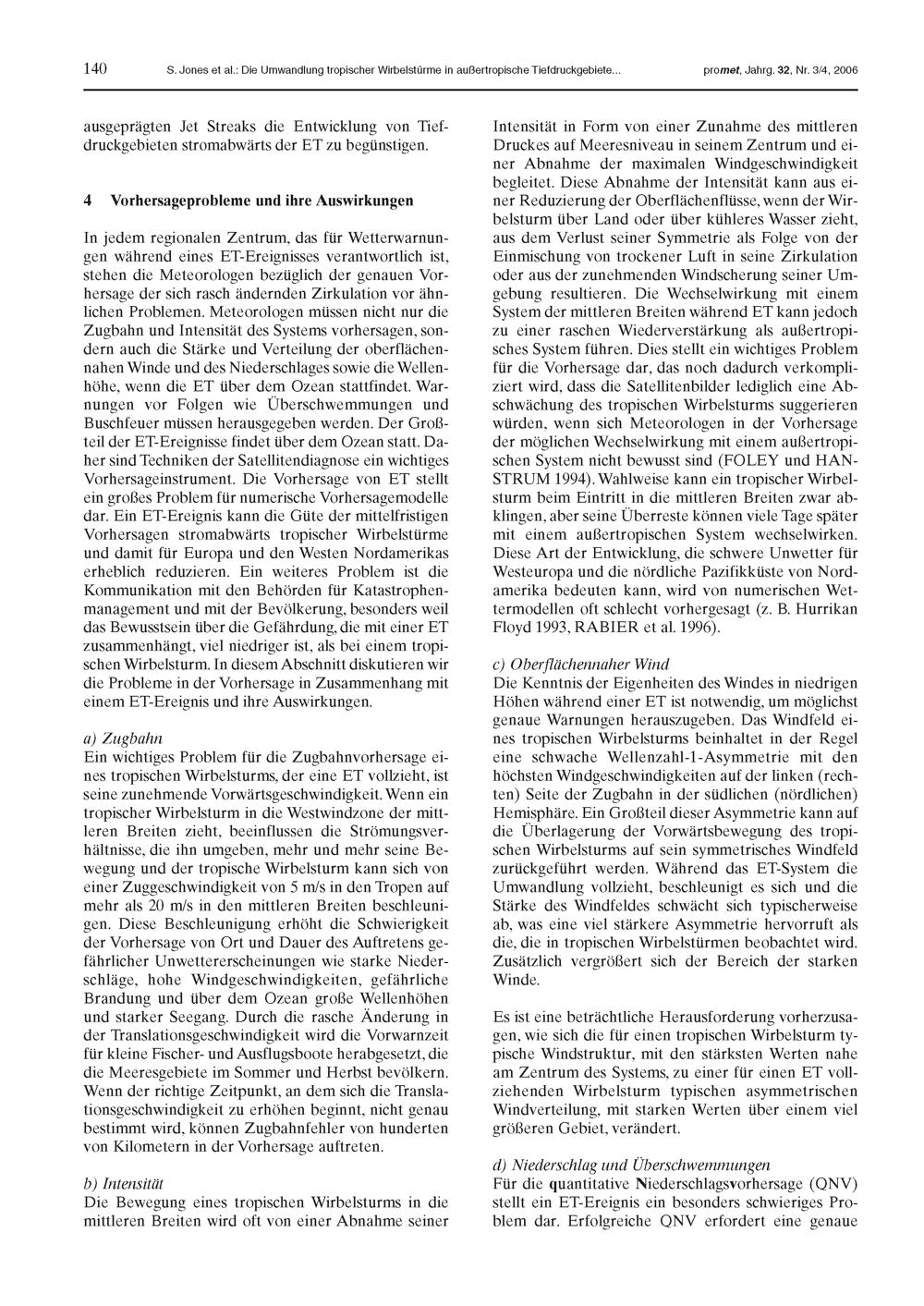 140 S. Jones et al.: Die Umwandlung tropischer Wirbelstürme in außertropische Tiefdruckgebiete... promet, Jahrg. 32, Nr. 3/4, 2006

ausgeprägten Jet Streaks die Entwicklung von Tiefdruckgebieten stromabwärts der ET zu begünstigen.

4 Vorhersageprobleme und ihre Auswirkungen

In jedem regionalen Zentrum, das für Wetterwarnungen während eines ET-Ereignisses verantwortlich ist, stehen die Meteorologen bezüglich der genauen Vorhersage der sich rasch ändernden Zirkulation vor ähnlichen Problemen. Meteorologen müssen nicht nur die Zugbahn und Intensität des Systems vorhersagen, sondern auch die Stärke und Verteilung der oberflächennahen Winde und des Niederschlages sowie die Wellenhöhe, wenn die ET über dem Ozean stattfindet. Warnungen vor Folgen wie Überschwemmungen und Buschfeuer müssen herausgegeben werden. Der Großteil der ET-Ereignisse findet über dem Ozean statt. Daher sind Techniken der Satellitendiagnose ein wichtiges Vorhersageinstrument. Die Vorhersage von ET stellt ein großes Problem für numerische Vorhersagemodelle dar. Ein ET-Ereignis kann die Güte der mittelfristigen Vorhersagen stromabwärts tropischer Wirbelstürme und damit für Europa und den Westen Nordamerikas erheblich reduzieren. Ein weiteres Problem ist die Kommunikation mit den Behörden für Katastrophenmanagement und mit der Bevölkerung, besonders weil das Bewusstsein über die Gefährdung, die mit einer ET zusammenhängt, viel niedriger ist, als bei einem tropischen Wirbelsturm. In diesem Abschnitt diskutieren wir die Probleme in der Vorhersage in Zusammenhang mit einem ET-Ereignis und ihre Auswirkungen.

a) Zugbahn
Ein wichtiges Problem für die Zugbahnvorhersage eines tropischen Wirbelsturms, der eine ET vollzieht, ist seine zunehmende Vorwärtsgeschwindigkeit. Wenn ein tropischer Wirbelsturm in die Westwindzone der mittleren Breiten zieht, beeinflussen die Strömungsverhältnisse, die ihn umgeben, mehr und mehr seine Bewegung und der tropische Wirbelsturm kann sich von einer Zuggeschwindigkeit von 5 m/s in den Tropen auf mehr als 20 m/s in den mittleren Breiten beschleunigen. Diese Beschleunigung erhöht die Schwierigkeit der Vorhersage von Ort und Dauer des Auftretens gefährlicher Unwettererscheinungen wie starke Niederschläge, hohe Windgeschwindigkeiten, gefährliche Brandung und über dem Ozean große Wellenhöhen und starker Seegang. Durch die rasche Änderung in der Translationsgeschwindigkeit wird die Vorwarnzeit für kleine Fischer- und Ausflugsboote herabgesetzt, die die Meeresgebiete im Sommer und Herbst bevölkern. Wenn der richtige Zeitpunkt, an dem sich die Translationsgeschwindigkeit zu erhöhen beginnt, nicht genau bestimmt wird, können Zugbahnfehler von hunderten von Kilometern in der Vorhersage auftreten.

b) Intensität
Die Bewegung eines tropischen Wirbelsturms in die mittleren Breiten wird oft von einer Abnahme seiner Intensität in Form von einer Zunahme des mittleren Druckes auf Meeresniveau in seinem Zentrum und einer Abnahme der maximalen Windgeschwindigkeit begleitet. Diese Abnahme der Intensität kann aus einer Reduzierung der Oberflächenflüsse, wenn der Wirbelsturm über Land oder über kühleres Wasser zieht, aus dem Verlust seiner Symmetrie als Folge von der Einmischung von trockener Luft in seine Zirkulation oder aus der zunehmenden Windscherung seiner Umgebung resultieren. Die Wechselwirkung mit einem System der mittleren Breiten während ET kann jedoch zu einer raschen Wiederverstärkung als außertropisches System führen. Dies stellt ein wichtiges Problem für die Vorhersage dar, das noch dadurch verkompliziert wird, dass die Satellitenbilder lediglich eine Abschwächung des tropischen Wirbelsturms suggerieren würden, wenn sich Meteorologen in der Vorhersage der möglichen Wechselwirkung mit einem außertropischen System nicht bewusst sind (FOLEY und HANSTRUM 1994). Wahlweise kann ein tropischer Wirbelsturm beim Eintritt in die mittleren Breiten zwar abklingen, aber seine Überreste können viele Tage später mit einem außertropischen System wechselwirken. Diese Art der Entwicklung, die schwere Unwetter für Westeuropa und die nördliche Pazifikküste von Nordamerika bedeuten kann, wird von numerischen Wettermodellen oft schlecht vorhergesagt (z. B. Hurrikan Floyd 1993, RABIER et al. 1996).

c) Oberflächennaher Wind
Die Kenntnis der Eigenheiten des Windes in niedrigen Höhen während einer ET ist notwendig, um möglichst genaue Warnungen herauszugeben. Das Windfeld eines tropischen Wirbelsturms beinhaltet in der Regel eine schwache Wellenzahl-1-Asymmetrie mit den höchsten Windgeschwindigkeiten auf der linken (rechten) Seite der Zugbahn in der südlichen (nördlichen) Hemisphäre. Ein Großteil dieser Asymmetrie kann auf die Überlagerung der Vorwärtsbewegung des tropischen Wirbelsturms auf sein symmetrisches Windfeld zurückgeführt werden. Während das ET-System die Umwandlung vollzieht, beschleunigt es sich und die Stärke des Windfeldes schwächt sich typischerweise ab, was eine viel stärkere Asymmetrie hervorruft als die, die in tropischen Wirbelstürmen beobachtet wird. Zusätzlich vergrößert sich der Bereich der starken Winde.

Es ist eine beträchtliche Herausforderung vorherzusagen, wie sich die für einen tropischen Wirbelsturm typische Windstruktur, mit den stärksten Werten nahe am Zentrum des Systems, zu einer für einen ET vollziehenden Wirbelsturm typischen asymmetrischen Windverteilung, mit starken Werten über einem viel größeren Gebiet, verändert.

d) Niederschlag und Überschwemmungen
Für die quantitative Niederschlagsvorhersage (QNV) stellt ein ET-Ereignis ein besonders schwieriges Problem dar. Erfolgreiche QNV erfordert eine genaue